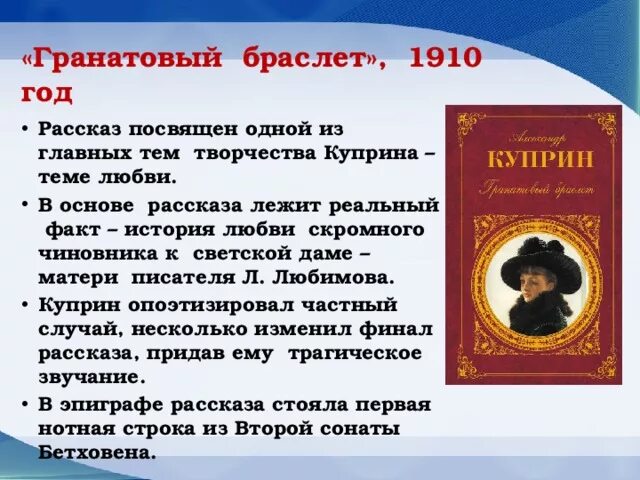 «Гранатовый браслет», 1910 год

• Рассказ посвящен одной из главных тем творчества Куприна – теме любви.

• В основе рассказа лежит реальный факт – история любви скромного чиновника к светской даме – матери писателя Л. Любимова.

• Куприн опоэтизировал частный случай, несколько изменил финал рассказа, придав ему трагическое звучание.

• В эпиграфе рассказа стояла первая нотная строка из Второй сонаты Бетховена.

Александр
КУПРИН
Гранатовый браслет